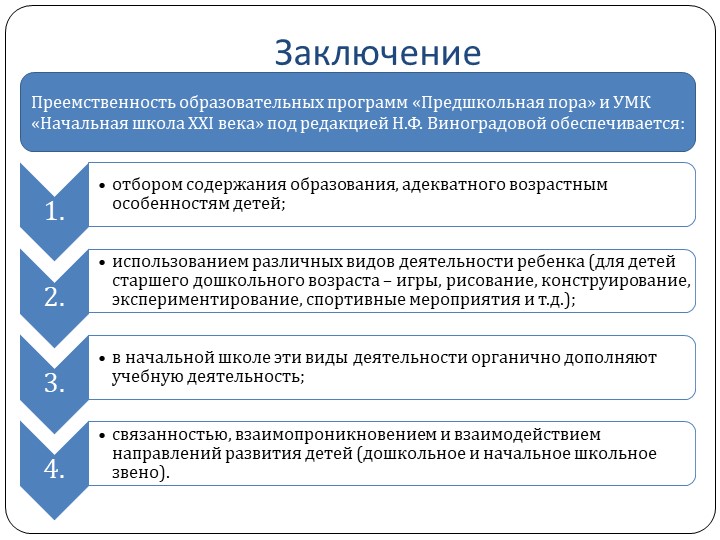 Заключение

Преемственность образовательных программ «Предшкольная пора» и УМК «Начальная школа XXI века» под редакцией Н.Ф. Виноградовой обеспечивается:

1.

• отбором содержания образования, адекватного возрастным особенностям детей;

2.

• использованием различных видов деятельности ребенка (для детей старшего дошкольного возраста – игры, рисование, конструирование, экспериментирование, спортивные мероприятия и т.д.);

3.

• в начальной школе эти виды деятельности органично дополняют учебную деятельность;

4.

• связанностью, взаимопроникновением и взаимодействием направлений развития детей (дошкольное и начальное школьное звено).